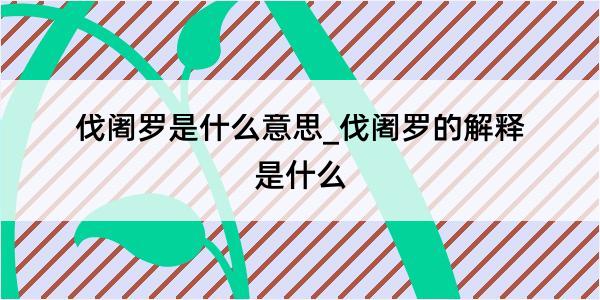 伐阇罗是什么意思_伐阇罗的解释是什么